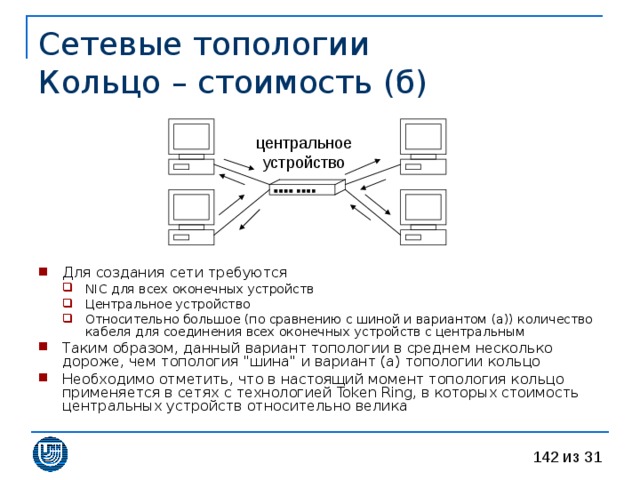 Сетевые топологии
Кольцо – стоимость (б)

центральное устройство

Для создания сети требуются
NIC для всех оконечных устройств
Центральное устройство
Относительно большое (по сравнению с шиной и вариантом (а)) количество кабеля для соединения всех оконечных устройств с центральным

Таким образом, данный вариант топологии в среднем несколько дороже, чем топология "шина" и вариант (а) топологии кольцо

Необходимо отметить, что в настоящий момент топология кольцо применяется в сетях с технологией Token Ring, в которых стоимость центральных устройств относительно велика

142 из 31